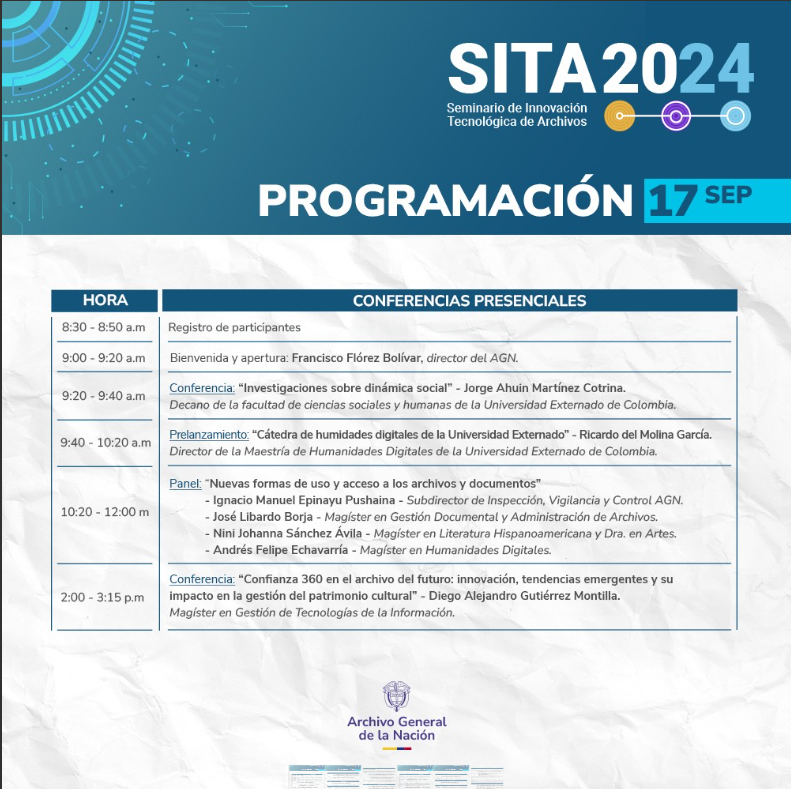 SITA 2024
Seminario de Innovación Tecnológica de Archivos

PROGRAMACIÓN 17 SEP

| HORA | CONFERENCIAS PRESENCIALES |
|---|---|
| 8:30 - 8:50 a.m | Registro de participantes |
| 9:00 - 9:20 a.m | Bienvenida y apertura: Francisco Flórez Bolívar, director del AGN. |
| 9:20 - 9:40 a.m | Conferencia: "Investigaciones sobre dinámica social" - Jorge Ahuin Martínez Cotrina. Decano de la facultad de ciencias sociales y humanas de la Universidad Externado de Colombia. |
| 9:40 - 10:20 a.m | Prelanzamiento: "Cátedra de humidades digitales de la Universidad Externado" - Ricardo del Molina García. Director de la Maestría de Humanidades Digitales de la Universidad Externado de Colombia. |
| 10:20 - 12:00 m | Panel: "Nuevas formas de uso y acceso a los archivos y documentos" - Ignacio Manuel Epinayu Pushaina - Subdirector de Inspección, Vigilancia y Control AGN. - José Libardo Borja - Magíster en Gestión Documental y Administración de Archivos. - Nini Johanna Sánchez Ávila - Magíster en Literatura Hispanoamericana y Dra. en Artes. - Andrés Felipe Echavarría - Magíster en Humanidades Digitales. |
| 2:00 - 3:15 p.m | Conferencia: "Confianza 360 en el archivo del futuro: innovación, tendencias emergentes y su impacto en la gestión del patrimonio cultural" - Diego Alejandro Gutiérrez Montilla. Magíster en Gestión de Tecnologías de la Información. |

Archivo General de la Nación